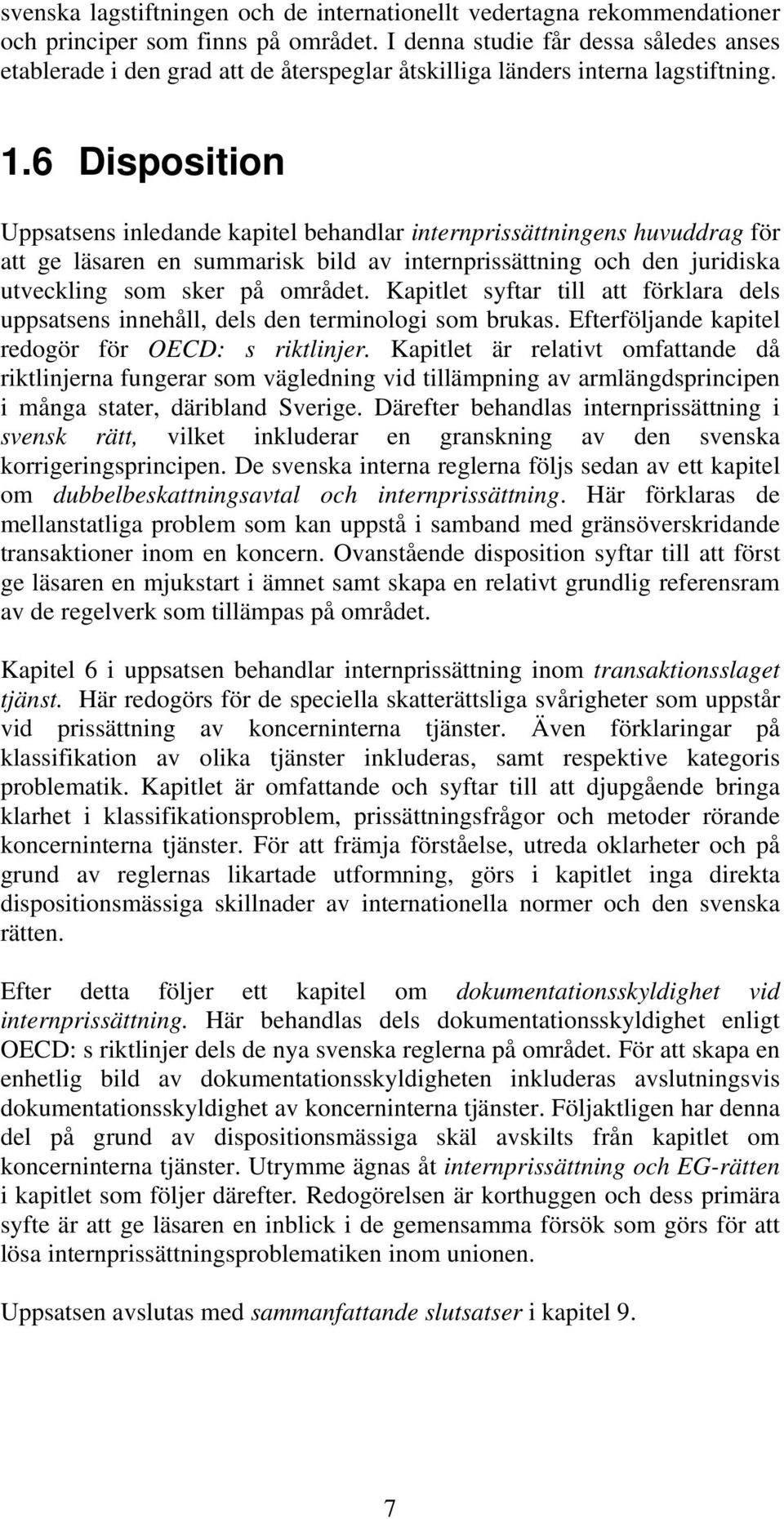 svenska lagstiftningen och de internationellt vedertagna rekommendationer och principer som finns på området. I denna studie får dessa således anses etablerade i den grad att de återspeglar åtskilliga länders interna lagstiftning.

1.6 Disposition

Uppsatsens inledande kapitel behandlar internprissättningens huvuddrag för att ge läsaren en summarisk bild av internprissättning och den juridiska utveckling som sker på området. Kapitlet syftar till att förklara dels uppsatsens innehåll, dels den terminologi som brukas. Efterföljande kapitel redogör för OECD: s riktlinjer. Kapitlet är relativt omfattande då riktlinjerna fungerar som vägledning vid tillämpning av armlängdsprincipen i många stater, däribland Sverige. Därefter behandlas internprissättning i svensk rätt, vilket inkluderar en granskning av den svenska korrigeringsprincipen. De svenska interna reglerna följs sedan av ett kapitel om dubbelbeskattningsavtal och internprissättning. Här förklaras de mellanstatliga problem som kan uppstå i samband med gränsöverskridande transaktioner inom en koncern. Ovanstående disposition syftar till att först ge läsaren en mjukstart i ämnet samt skapa en relativt grundlig referensram av de regelverk som tillämpas på området.

Kapitel 6 i uppsatsen behandlar internprissättning inom transaktionsslaget tjänst. Här redogörs för de speciella skatterättsliga svårigheter som uppstår vid prissättning av koncerninterna tjänster. Även förklaringar på klassifikation av olika tjänster inkluderas, samt respektive kategoris problematik. Kapitlet är omfattande och syftar till att djupgående bringa klarhet i klassifikationsproblem, prissättningsfrågor och metoder rörande koncerninterna tjänster. För att främja förståelse, utreda oklarheter och på grund av reglernas likartade utformning, görs i kapitlet inga direkta dispositionsmässiga skillnader av internationella normer och den svenska rätten.

Efter detta följer ett kapitel om dokumentationsskyldighet vid internprissättning. Här behandlas dels dokumentationsskyldighet enligt OECD: s riktlinjer dels de nya svenska reglerna på området. För att skapa en enhetlig bild av dokumentationsskyldigheten inkluderas avslutningsvis dokumentationsskyldighet av koncerninterna tjänster. Följaktligen har denna del på grund av dispositionsmässiga skäl avskilts från kapitlet om koncerninterna tjänster. Utrymme ägnas åt internprissättning och EG-rätten i kapitlet som följer därefter. Redogörelsen är korthuggen och dess primära syfte är att ge läsaren en inblick i de gemensamma försök som görs för att lösa internprissättningsproblematiken inom unionen.

Uppsatsen avslutas med sammanfattande slutsatser i kapitel 9.

7